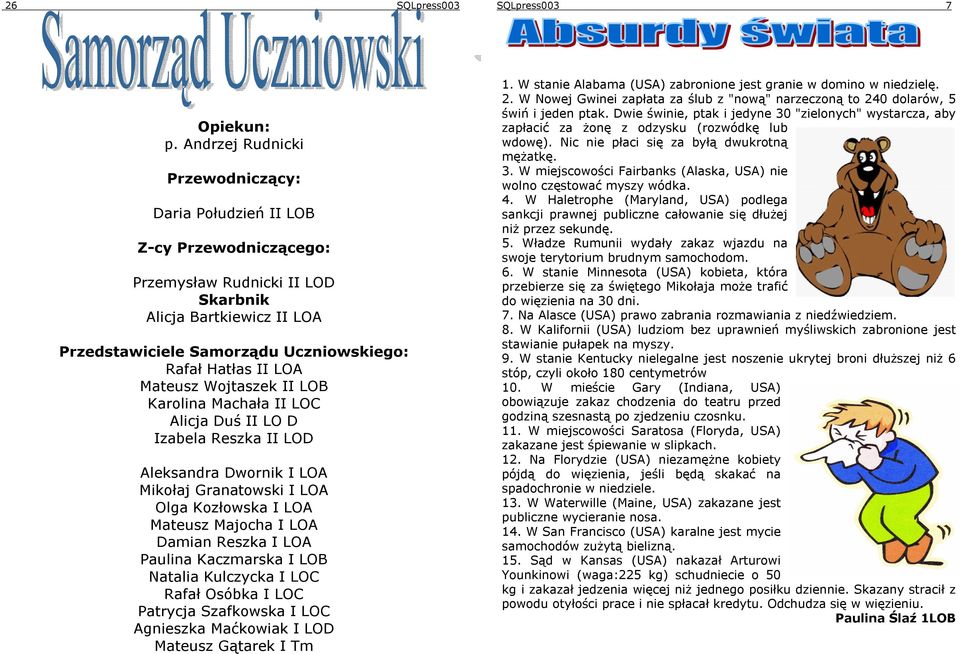 26 SQLpress003

Samorząd Uczniowski

Opiekun:
p. Andrzej Rudnicki

Przewodniczący:

Daria Połudzień II LOB

Z-cy Przewodniczącego:

Przemysław Rudnicki II LOD
Skarbnik
Alicja Bartkiewicz II LOA

Przedstawiciele Samorządu Uczniowskiego:
Rafał Hatłas II LOA
Mateusz Wojtaszek II LOB
Karolina Machała II LOC
Alicja Duś II LO D
Izabela Reszka II LOD

Aleksandra Dwornik I LOA
Mikołaj Granatowski I LOA
Olga Kozłowska I LOA
Mateusz Majocha I LOA
Damian Reszka I LOA
Paulina Kaczmarska I LOB
Natalia Kulczycka I LOC
Rafał Osóbka I LOC
Patrycja Szafkowska I LOC
Agnieszka Maćkowiak I LOD
Mateusz Gątarek I Tm

SQLpress003 7

Absurdy świata

1. W stanie Alabama (USA) zabronione jest granie w domino w niedzielę.
2. W Nowej Gwinei zapłata za ślub z "nową" narzeczoną to 240 dolarów, 5 świń i jeden ptak. Dwie świnie, ptak i jedyne 30 "zielonych" wystarcza, aby zapłacić za żonę z odzysku (rozwódkę lub wdowę). Nic nie płaci się za byłą dwukrotną mężatkę.
3. W miejscowości Fairbanks (Alaska, USA) nie wolno częstować myszy wódka.
4. W Haletrophe (Maryland, USA) podlega sankcji prawnej publiczne całowanie się dłużej niż przez sekundę.
5. Władze Rumunii wydały zakaz wjazdu na swoje terytorium brudnym samochodom.
6. W stanie Minnesota (USA) kobieta, która przebierze się za świętego Mikołaja może trafić do więzienia na 30 dni.
7. Na Alasce (USA) prawo zabrania rozmawiania z niedźwiedziem.
8. W Kalifornii (USA) ludziom bez uprawnień myśliwskich zabronione jest stawianie pułapek na myszy.
9. W stanie Kentucky nielegalne jest noszenie ukrytej broni dłuższej niż 6 stóp, czyli około 180 centymetrów
10. W mieście Gary (Indiana, USA) obowiązuje zakaz chodzenia do teatru przed godziną szesnastą po zjedzeniu czosnku.
11. W miejscowości Saratosa (Floryda, USA) zakazane jest śpiewanie w slipkach.
12. Na Florydzie (USA) niezamężne kobiety pójdą do więzienia, jeśli będą skakać na spadochronie w niedziele.
13. W Waterwille (Maine, USA) zakazane jest publiczne wycieranie nosa.
14. W San Francisco (USA) karalne jest mycie samochodów zużytą bielizną.
15. Sąd w Kansas (USA) nakazał Arturowi Younkinowi (waga:225 kg) schudniecie o 50 kg i zakazał jedzenia więcej niż jednego posiłku dziennie. Skazany stracił z powodu otyłości prace i nie spłacał kredytu. Odchudza się w więzieniu.
Paulina Ślaź 1LOB